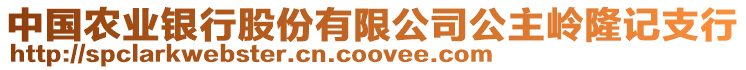 中国农业银行股份有限公司公主岭隆记支行
http://spclarkwebster.cn.coovee.com